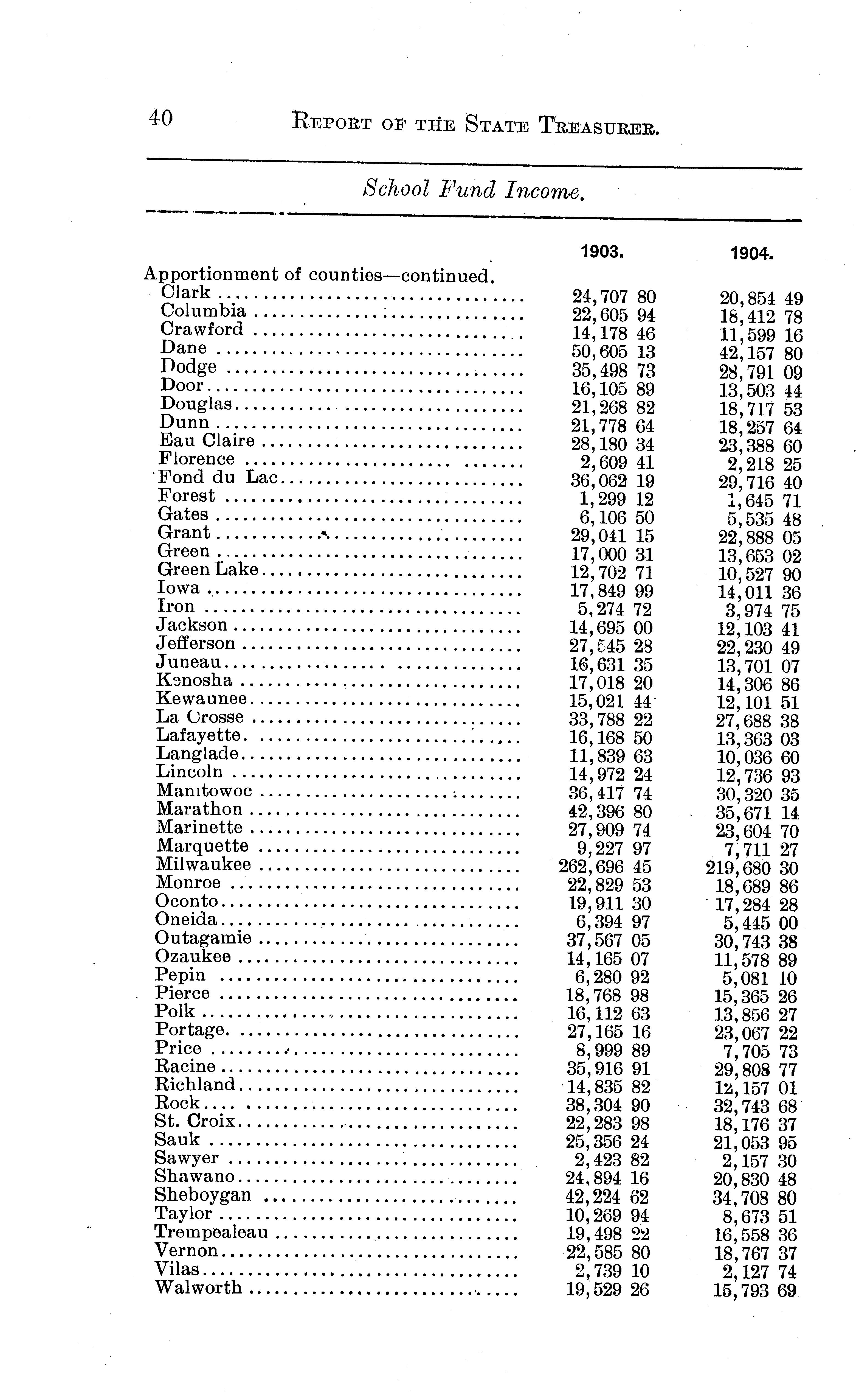 40 REPORT OF THE STATE TREASURER.

School Fund Income.

| | 1903. | 1904. |
|---|---|---|
| Apportionment of counties—continued. | | |
| Clark | 24,707 80 | 20,854 49 |
| Columbia | 22,605 94 | 18,412 78 |
| Crawford | 14,178 46 | 11,599 16 |
| Dane | 50,605 13 | 42,157 80 |
| Dodge | 35,498 73 | 28,791 09 |
| Door | 16,105 89 | 13,503 44 |
| Douglas | 21,268 82 | 18,717 53 |
| Dunn | 21,778 64 | 18,257 64 |
| Eau Claire | 28,180 34 | 23,388 60 |
| Florence | 2,609 41 | 2,218 25 |
| Fond du Lac | 36,062 19 | 29,716 40 |
| Forest | 1,299 12 | 1,645 71 |
| Gates | 6,106 50 | 5,535 48 |
| Grant | 29,041 15 | 22,888 05 |
| Green | 17,000 31 | 13,653 02 |
| Green Lake | 12,702 71 | 10,527 90 |
| Iowa | 17,849 99 | 14,011 36 |
| Iron | 5,274 72 | 3,974 75 |
| Jackson | 14,695 00 | 12,103 41 |
| Jefferson | 27,545 28 | 22,230 49 |
| Juneau | 16,631 35 | 13,701 07 |
| Kenosha | 17,018 20 | 14,306 86 |
| Kewaunee | 15,021 44 | 12,101 51 |
| La Crosse | 33,788 22 | 27,688 38 |
| Lafayette | 16,168 50 | 13,363 03 |
| Langlade | 11,839 63 | 10,036 60 |
| Lincoln | 14,972 24 | 12,736 93 |
| Manitowoc | 36,417 74 | 30,320 35 |
| Marathon | 42,396 80 | 35,671 14 |
| Marinette | 27,909 74 | 23,604 70 |
| Marquette | 9,227 97 | 7,711 27 |
| Milwaukee | 262,696 45 | 219,680 30 |
| Monroe | 22,829 53 | 18,689 86 |
| Oconto | 19,911 30 | 17,284 28 |
| Oneida | 6,394 97 | 5,445 00 |
| Outagamie | 37,567 05 | 30,743 38 |
| Ozaukee | 14,165 07 | 11,578 89 |
| Pepin | 6,280 92 | 5,081 10 |
| Pierce | 18,768 98 | 15,365 26 |
| Polk | 16,112 63 | 13,856 27 |
| Portage | 27,165 16 | 23,067 22 |
| Price | 8,999 89 | 7,705 73 |
| Racine | 35,916 91 | 29,808 77 |
| Richland | 14,835 82 | 12,157 01 |
| Rock | 38,304 90 | 32,743 68 |
| St. Croix | 22,283 98 | 18,176 37 |
| Sauk | 25,356 24 | 21,053 95 |
| Sawyer | 2,423 82 | 2,157 30 |
| Shawano | 24,894 16 | 20,830 48 |
| Sheboygan | 42,224 62 | 34,708 80 |
| Taylor | 10,269 94 | 8,673 51 |
| Trempealeau | 19,498 22 | 16,558 36 |
| Vernon | 22,585 80 | 18,767 37 |
| Vilas | 2,739 10 | 2,127 74 |
| Walworth | 19,529 26 | 15,793 69 |